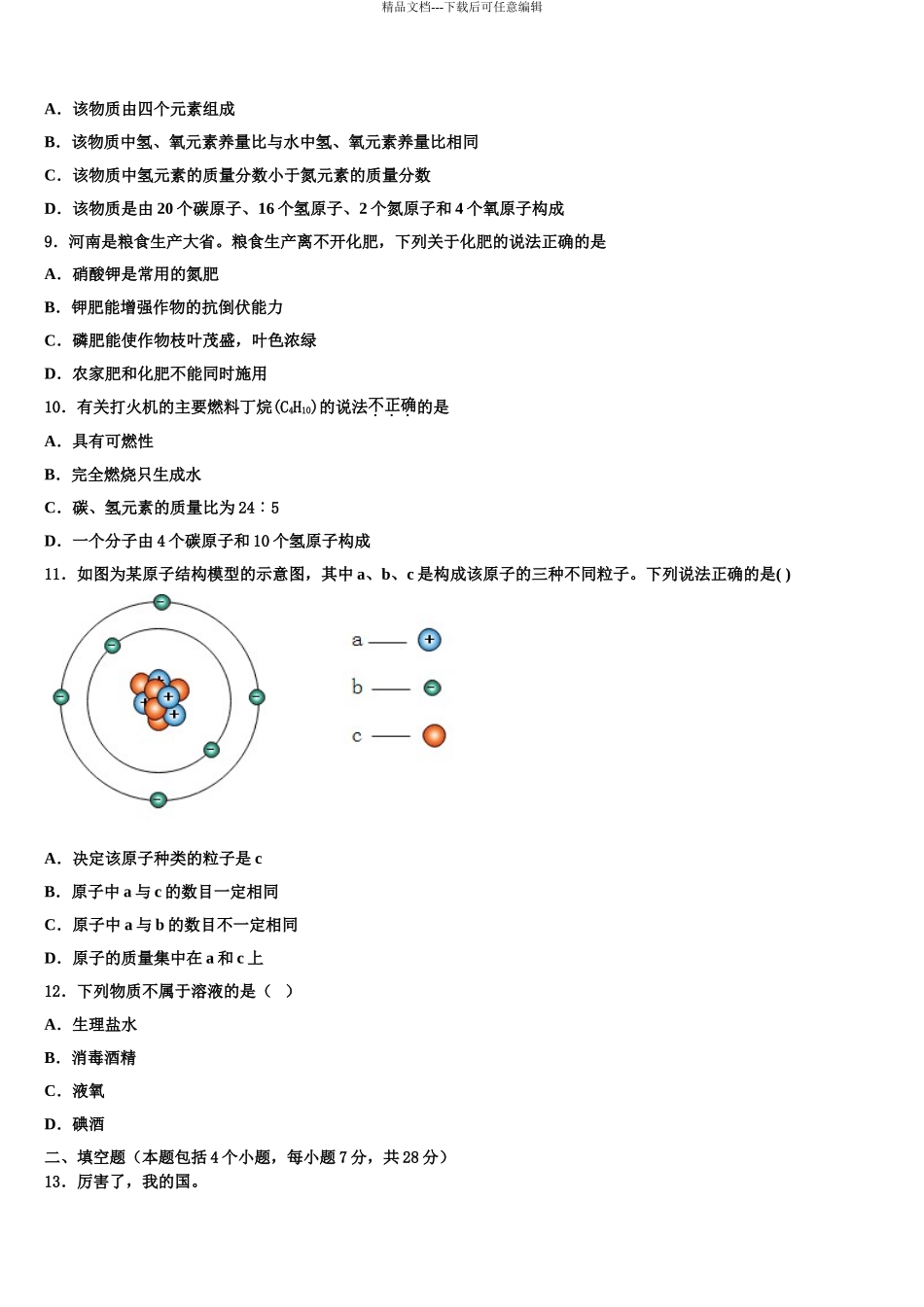 精品文档---下载后可任意编辑

A．该物质由四个元素组成

B．该物质中氢、氧元素养量比与水中氢、氧元素养量比相同

C．该物质中氢元素的质量分数小于氮元素的质量分数

D．该物质是由 20 个碳原子、16 个氢原子、2 个氮原子和 4 个氧原子构成

9．河南是粮食生产大省。粮食生产离不开化肥，下列关于化肥的说法正确的是

A．硝酸钾是常用的氮肥

B．钾肥能增强作物的抗倒伏能力

C．磷肥能使作物枝叶茂盛，叶色浓绿

D．农家肥和化肥不能同时施用

10．有关打火机的主要燃料丁烷($C_4H_{10}$)的说法不正确的是

A．具有可燃性

B．完全燃烧只生成水

C．碳、氢元素的质量比为 24∶5

D．一个分子由 4 个碳原子和 10 个氢原子构成

11．如图为某原子结构模型的示意图，其中 a、b、c 是构成该原子的三种不同粒子。下列说法正确的是( )

a
b
c

A．决定该原子种类的粒子是 c

B．原子中 a 与 c 的数目一定相同

C．原子中 a 与 b 的数目不一定相同

D．原子的质量集中在 a 和 c 上

12．下列物质不属于溶液的是（ ）

A．生理盐水

B．消毒酒精

C．液氧

D．碘酒

二、填空题（本题包括 4 个小题，每小题 7 分，共 28 分）

13．厉害了，我的国。